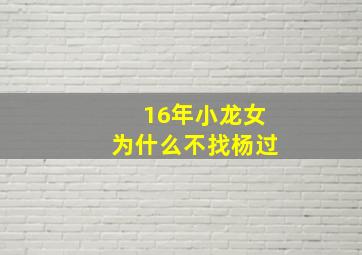 16年小龙女
为什么不找杨过